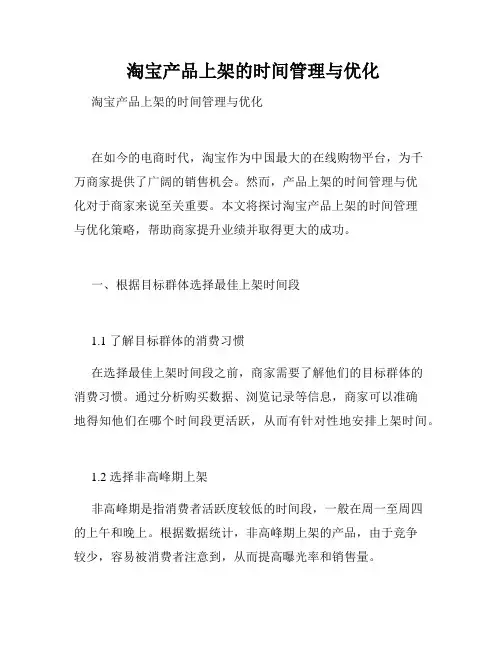 淘宝产品上架的时间管理与优化

淘宝产品上架的时间管理与优化

在如今的电商时代，淘宝作为中国最大的在线购物平台，为千万商家提供了广阔的销售机会。然而，产品上架的时间管理与优化对于商家来说至关重要。本文将探讨淘宝产品上架的时间管理与优化策略，帮助商家提升业绩并取得更大的成功。

一、根据目标群体选择最佳上架时间段

1.1 了解目标群体的消费习惯

在选择最佳上架时间段之前，商家需要了解他们的目标群体的消费习惯。通过分析购买数据、浏览记录等信息，商家可以准确地得知他们在哪个时间段更活跃，从而有针对性地安排上架时间。

1.2 选择非高峰期上架

非高峰期是指消费者活跃度较低的时间段，一般在周一至周四的上午和晚上。根据数据统计，非高峰期上架的产品，由于竞争较少，容易被消费者注意到，从而提高曝光率和销售量。